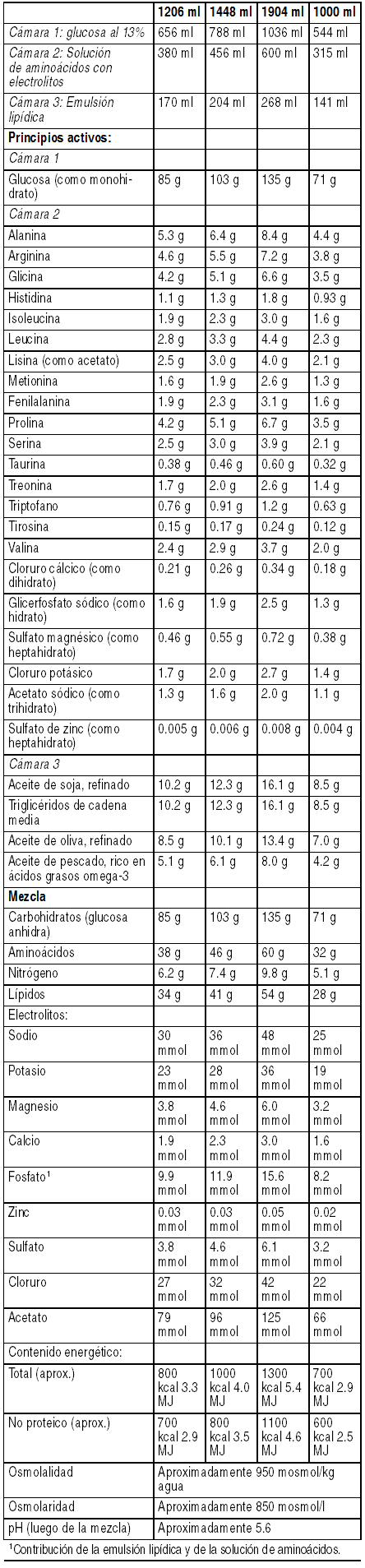 | | 1206 ml | 1448 ml | 1904 ml | 1000 ml |
|---|---|---|---|---|
| Cámara 1: glucosa al 13% | 656 ml | 788 ml | 1036 ml | 544 ml |
| Cámara 2: Solución de aminoácidos con electrolitos | 380 ml | 456 ml | 600 ml | 315 ml |
| Cámara 3: Emulsión lipídica | 170 ml | 204 ml | 268 ml | 141 ml |
| **Principios activos:** | | | | |
| Cámara 1 | | | | |
| Glucosa (como monohidrato) | 85 g | 103 g | 135 g | 71 g |
| Cámara 2 | | | | |
| Alanina | 5.3 g | 6.4 g | 8.4 g | 4.4 g |
| Arginina | 4.6 g | 5.5 g | 7.2 g | 3.8 g |
| Glicina | 4.2 g | 5.1 g | 6.6 g | 3.5 g |
| Histidina | 1.1 g | 1.3 g | 1.8 g | 0.93 g |
| Isoleucina | 1.9 g | 2.3 g | 3.0 g | 1.6 g |
| Leucina | 2.8 g | 3.3 g | 4.4 g | 2.3 g |
| Lisina (como acetato) | 2.5 g | 3.0 g | 4.0 g | 2.1 g |
| Metionina | 1.6 g | 1.9 g | 2.6 g | 1.3 g |
| Fenilalanina | 1.9 g | 2.3 g | 3.1 g | 1.6 g |
| Prolina | 4.2 g | 5.1 g | 6.7 g | 3.5 g |
| Serina | 2.5 g | 3.0 g | 3.9 g | 2.1 g |
| Taurina | 0.38 g | 0.46 g | 0.60 g | 0.32 g |
| Treonina | 1.7 g | 2.0 g | 2.6 g | 1.4 g |
| Triptofano | 0.76 g | 0.91 g | 1.2 g | 0.63 g |
| Tirosina | 0.15 g | 0.17 g | 0.24 g | 0.12 g |
| Valina | 2.4 g | 2.9 g | 3.7 g | 2.0 g |
| Cloruro cálcico (como dihidrato) | 0.21 g | 0.26 g | 0.34 g | 0.18 g |
| Glicerfosfato sódico (como hidrato) | 1.6 g | 1.9 g | 2.5 g | 1.3 g |
| Sulfato magnésico (como heptahidrato) | 0.46 g | 0.55 g | 0.72 g | 0.38 g |
| Cloruro potásico | 1.7 g | 2.0 g | 2.7 g | 1.4 g |
| Acetato sódico (como trihidrato) | 1.3 g | 1.6 g | 2.0 g | 1.1 g |
| Sulfato de zinc (como heptahidrato) | 0.005 g | 0.006 g | 0.008 g | 0.004 g |
| Cámara 3 | | | | |
| Aceite de soja, refinado | 10.2 g | 12.3 g | 16.1 g | 8.5 g |
| Triglicéridos de cadena media | 10.2 g | 12.3 g | 16.1 g | 8.5 g |
| Aceite de oliva, refinado | 8.5 g | 10.1 g | 13.4 g | 7.0 g |
| Aceite de pescado, rico en ácidos grasos omega-3 | 5.1 g | 6.1 g | 8.0 g | 4.2 g |
| **Mezcla** | | | | |
| Carbohidratos (glucosa anhidra) | 85 g | 103 g | 135 g | 71 g |
| Aminoácidos | 38 g | 46 g | 60 g | 32 g |
| Nitrógeno | 6.2 g | 7.4 g | 9.8 g | 5.1 g |
| Lípidos | 34 g | 41 g | 54 g | 28 g |
| Electrolitos: | | | | |
| Sodio | 30 mmol | 36 mmol | 48 mmol | 25 mmol |
| Potasio | 23 mmol | 28 mmol | 36 mmol | 19 mmol |
| Magnesio | 3.8 mmol | 4.6 mmol | 6.0 mmol | 3.2 mmol |
| Calcio | 1.9 mmol | 2.3 mmol | 3.0 mmol | 1.6 mmol |
| Fosfato$^1$ | 9.9 mmol | 11.9 mmol | 15.6 mmol | 8.2 mmol |
| Zinc | 0.03 mmol | 0.03 mmol | 0.05 mmol | 0.02 mmol |
| Sulfato | 3.8 mmol | 4.6 mmol | 6.1 mmol | 3.2 mmol |
| Cloruro | 27 mmol | 32 mmol | 42 mmol | 22 mmol |
| Acetato | 79 mmol | 96 mmol | 125 mmol | 66 mmol |
| Contenido energético: | | | | |
| Total (aprox.) | 800 kcal 3.3 MJ | 1000 kcal 4.0 MJ | 1300 kcal 5.4 MJ | 700 kcal 2.9 MJ |
| No proteico (aprox.) | 700 kcal 2.9 MJ | 800 kcal 3.5 MJ | 1100 kcal 4.6 MJ | 600 kcal 2.5 MJ |
| Osmolalidad | Aproximadamente 950 mosmol/kg agua | | | |
| Osmolaridad | Aproximadamente 850 mosmol/l | | | |
| pH (luego de la mezcla) | Aproximadamente 5.6 | | | |

$^1$Contribución de la emulsión lipídica y de la solución de aminoácidos.